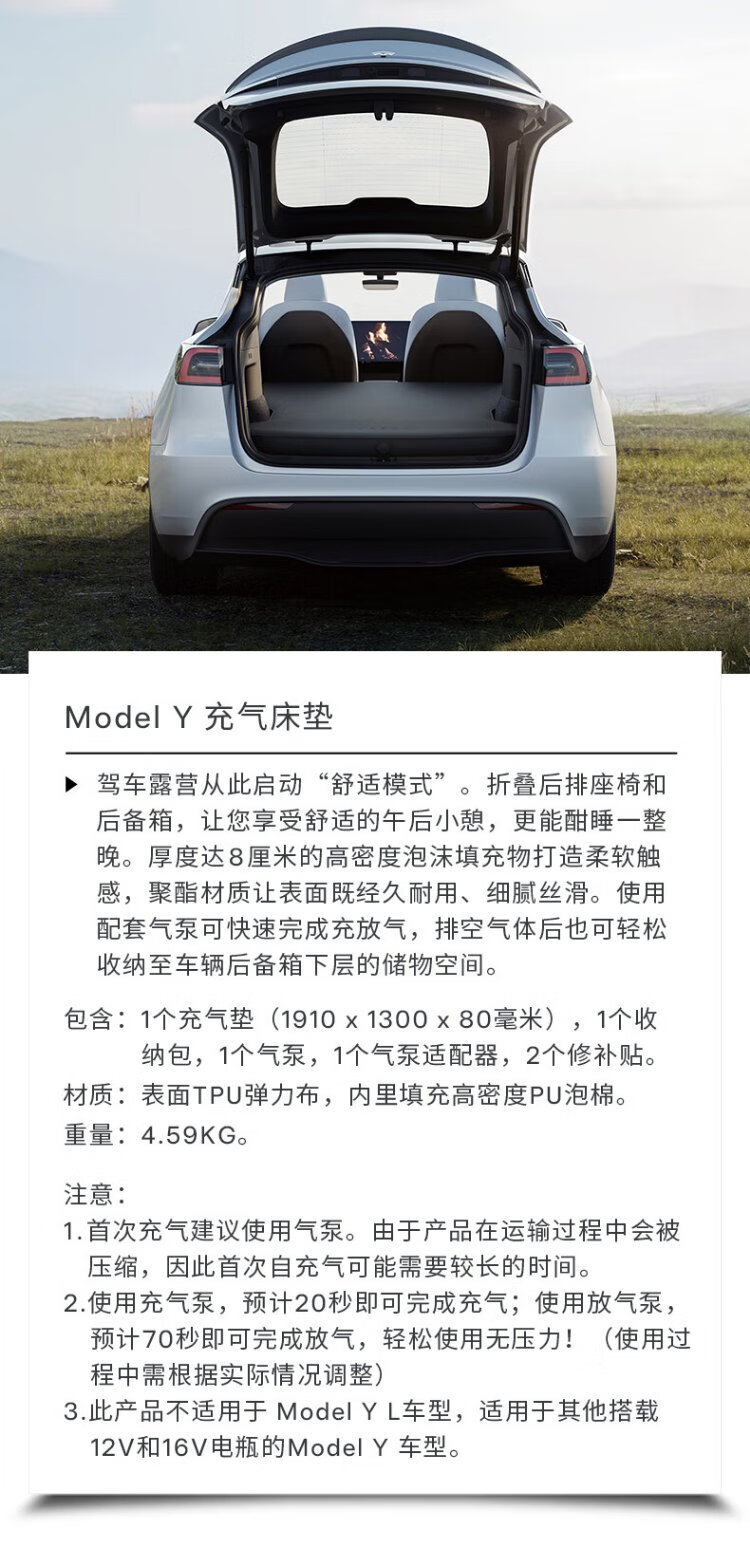 Model Y 充气床垫

▶ 驾车露营从此启动“舒适模式”。折叠后排座椅和后备箱，让您享受舒适的午后小憩，更能酣睡一整晚。厚度达8厘米的高密度泡沫填充物打造柔软触感，聚酯材质让表面既经久耐用、细腻丝滑。使用配套气泵可快速完成充放气，排空气体后也可轻松收纳至车辆后备箱下层的储物空间。

包含：1个充气垫（1910 x 1300 x 80毫米），1个收纳包，1个气泵，1个气泵适配器，2个修补贴。
材质：表面TPU弹力布，内里填充高密度PU泡棉。
重量：4.59KG。

注意：
1.首次充气建议使用气泵。由于产品在运输过程中会被压缩，因此首次自充气可能需要较长的时间。
2.使用充气泵，预计20秒即可完成充气；使用放气泵，预计70秒即可完成放气，轻松使用无压力！（使用过程中需根据实际情况调整）
3.此产品不适用于 Model Y L车型，适用于其他搭载12V和16V电瓶的Model Y 车型。